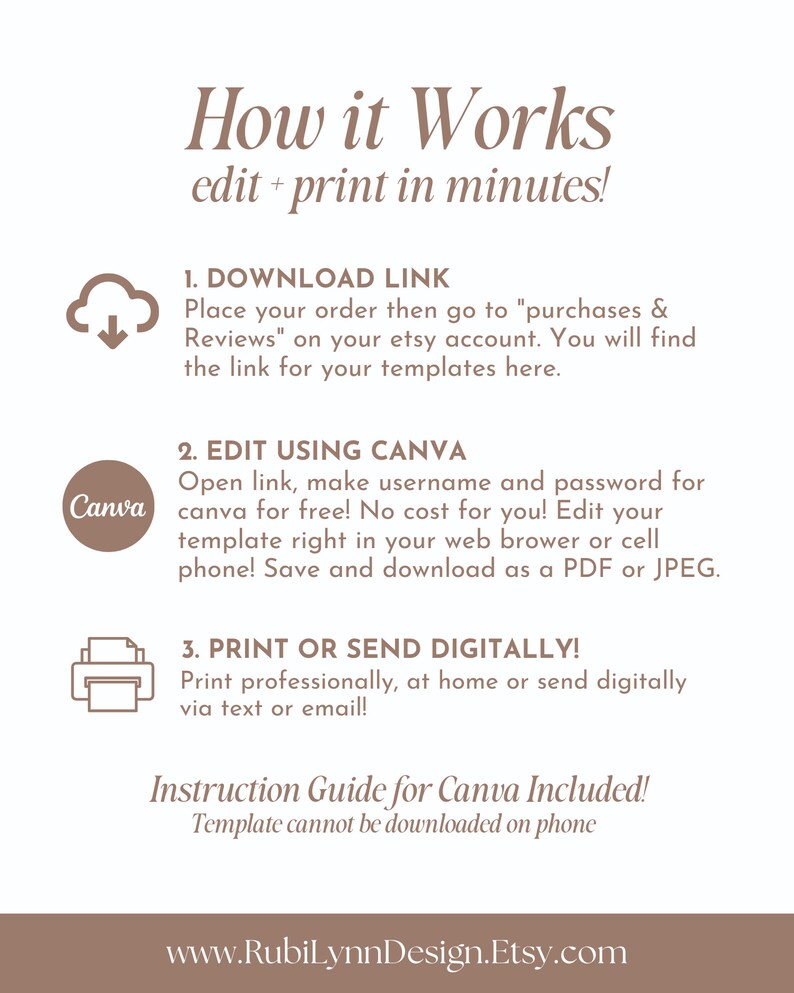 How it Works
edit + print in minutes!

1. DOWNLOAD LINK
Place your order then go to "purchases & Reviews" on your etsy account. You will find the link for your templates here.

Canva

2. EDIT USING CANVA
Open link, make username and password for canva for free! No cost for you! Edit your template right in your web brower or cell phone! Save and download as a PDF or JPEG.

3. PRINT OR SEND DIGITALLY!
Print professionally, at home or send digitally via text or email!

Instruction Guide for Canva Included!
Template cannot be downloaded on phone

www.RubiLynnDesign.Etsy.com